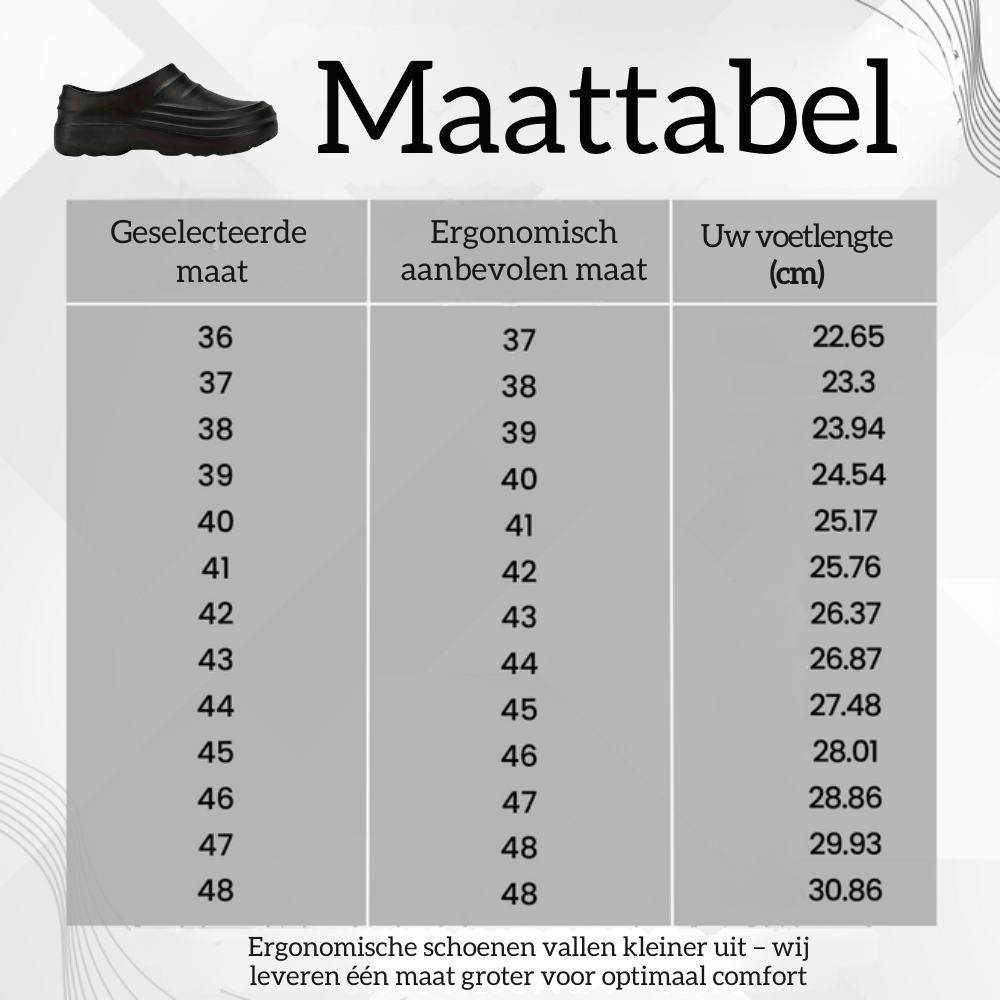 Maattabel

| Geselecteerde maat | Ergonomisch aanbevolen maat | Uw voetlengte (cm) |
|---|---|---|
| 36 | 37 | 22.65 |
| 37 | 38 | 23.3 |
| 38 | 39 | 23.94 |
| 39 | 40 | 24.54 |
| 40 | 41 | 25.17 |
| 41 | 42 | 25.76 |
| 42 | 43 | 26.37 |
| 43 | 44 | 26.87 |
| 44 | 45 | 27.48 |
| 45 | 46 | 28.01 |
| 46 | 47 | 28.86 |
| 47 | 48 | 29.93 |
| 48 | 48 | 30.86 |

Ergonomische schoenen vallen kleiner uit – wij leveren één maat groter voor optimaal comfort